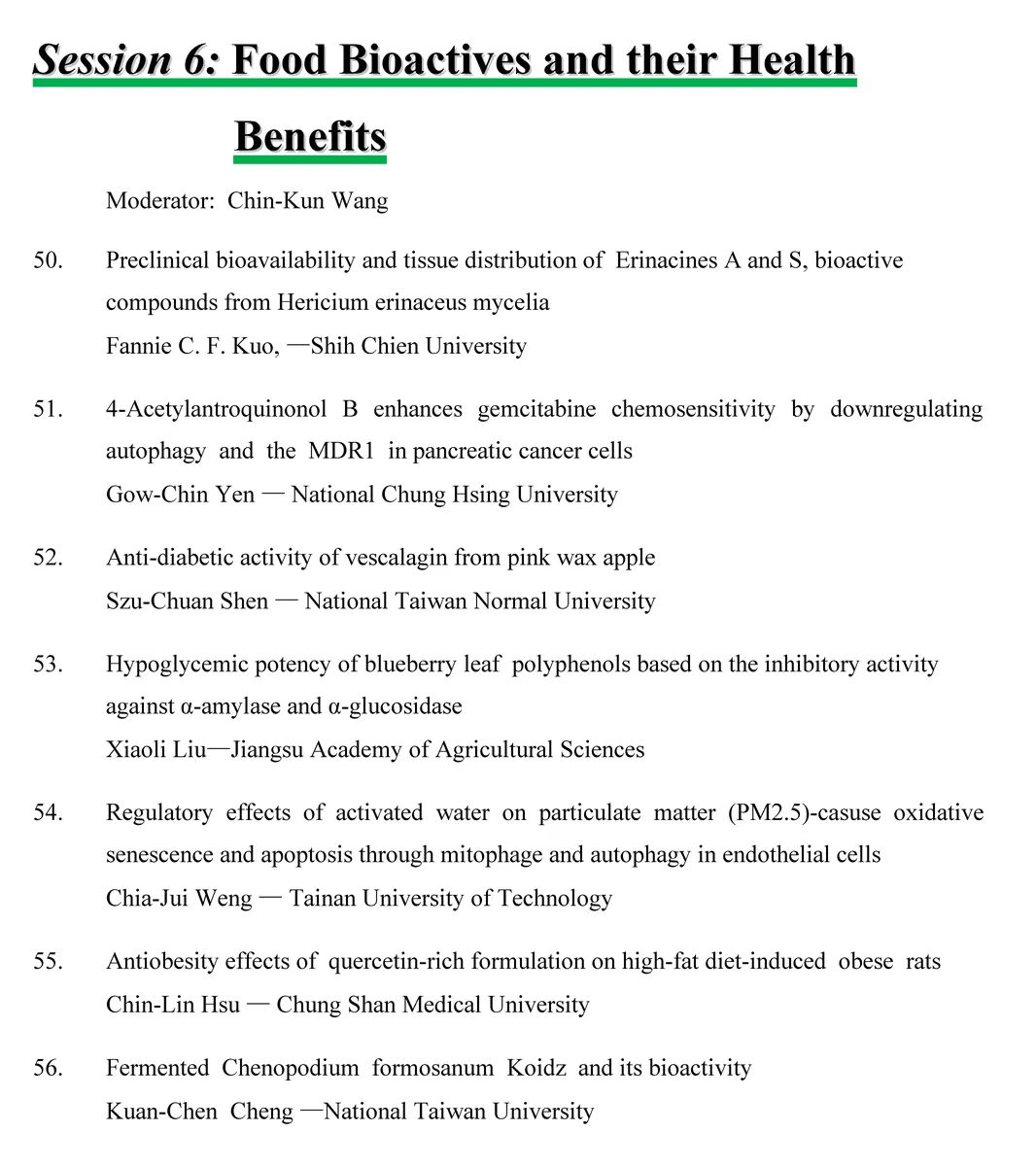 Session 6: Food Bioactives and their Health Benefits

Moderator: Chin-Kun Wang

50. Preclinical bioavailability and tissue distribution of Erinacines A and S, bioactive compounds from Hericium erinaceus mycelia
Fannie C. F. Kuo, —Shih Chien University

51. 4-Acetylantroquinonol B enhances gemcitabine chemosensitivity by downregulating autophagy and the MDR1 in pancreatic cancer cells
Gow-Chin Yen — National Chung Hsing University

52. Anti-diabetic activity of vescalagin from pink wax apple
Szu-Chuan Shen — National Taiwan Normal University

53. Hypoglycemic potency of blueberry leaf polyphenols based on the inhibitory activity against α-amylase and α-glucosidase
Xiaoli Liu—Jiangsu Academy of Agricultural Sciences

54. Regulatory effects of activated water on particulate matter (PM2.5)-casuse oxidative senescence and apoptosis through mitophage and autophagy in endothelial cells
Chia-Jui Weng — Tainan University of Technology

55. Antiobesity effects of quercetin-rich formulation on high-fat diet-induced obese rats
Chin-Lin Hsu — Chung Shan Medical University

56. Fermented Chenopodium formosanum Koidz and its bioactivity
Kuan-Chen Cheng —National Taiwan University